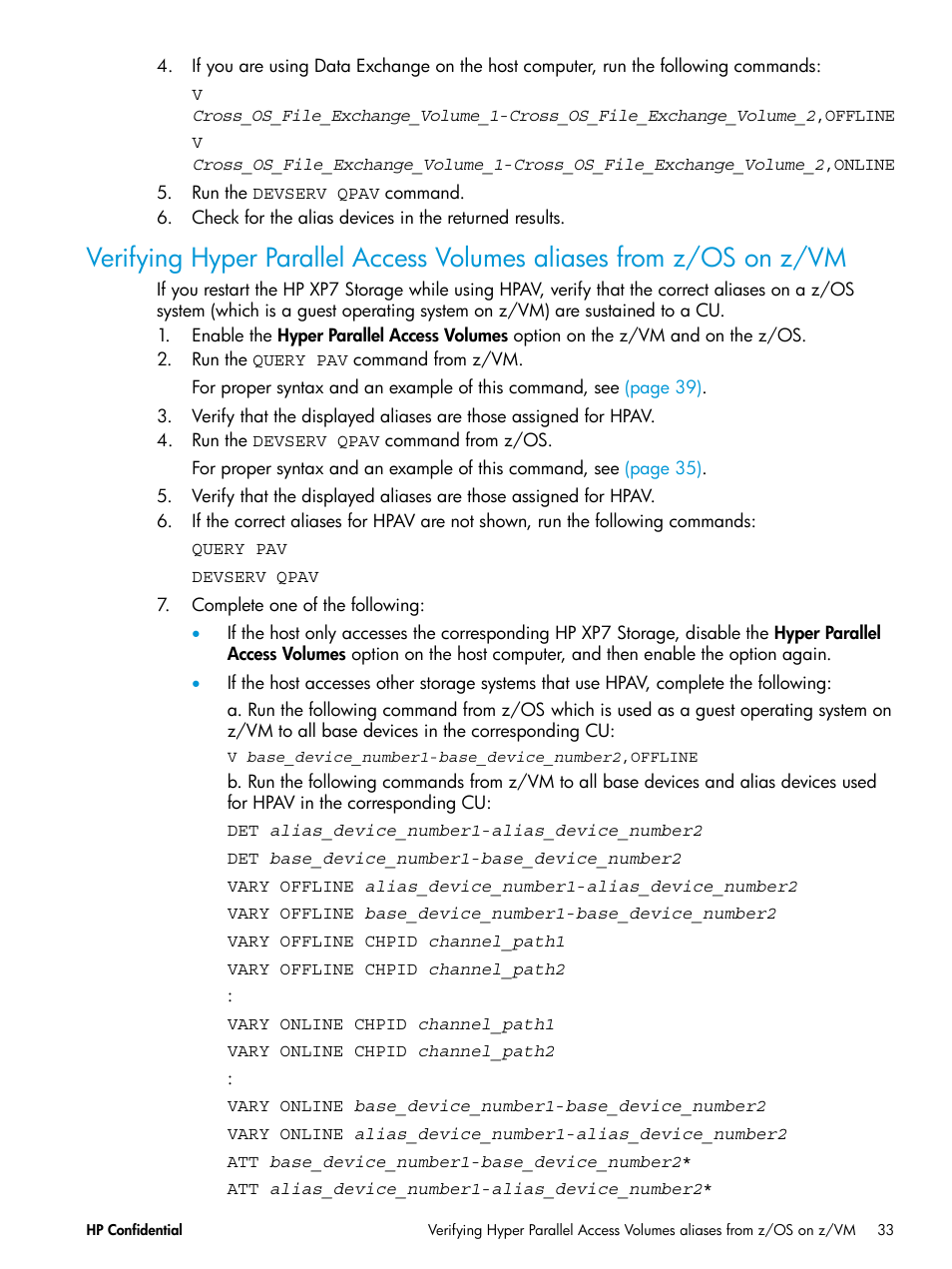 4. If you are using Data Exchange on the host computer, run the following commands:

V Cross_OS_File_Exchange_Volume_1-Cross_OS_File_Exchange_Volume_2,OFFLINE

V Cross_OS_File_Exchange_Volume_1-Cross_OS_File_Exchange_Volume_2,ONLINE

5. Run the DEVSERV QPAV command.

6. Check for the alias devices in the returned results.

Verifying Hyper Parallel Access Volumes aliases from z/OS on z/VM

If you restart the HP XP7 Storage while using HPAV, verify that the correct aliases on a z/OS system (which is a guest operating system on z/VM) are sustained to a CU.

1. Enable the Hyper Parallel Access Volumes option on the z/VM and on the z/OS.

2. Run the QUERY PAV command from z/VM.

For proper syntax and an example of this command, see (page 39).

3. Verify that the displayed aliases are those assigned for HPAV.

4. Run the DEVSERV QPAV command from z/OS.

For proper syntax and an example of this command, see (page 35).

5. Verify that the displayed aliases are those assigned for HPAV.

6. If the correct aliases for HPAV are not shown, run the following commands:

QUERY PAV

DEVSERV QPAV

7. Complete one of the following:

• If the host only accesses the corresponding HP XP7 Storage, disable the Hyper Parallel Access Volumes option on the host computer, and then enable the option again.

• If the host accesses other storage systems that use HPAV, complete the following:

a. Run the following command from z/OS which is used as a guest operating system on z/VM to all base devices in the corresponding CU:

V base_device_number1-base_device_number2,OFFLINE

b. Run the following commands from z/VM to all base devices and alias devices used for HPAV in the corresponding CU:

DET alias_device_number1-alias_device_number2

DET base_device_number1-base_device_number2

VARY OFFLINE alias_device_number1-alias_device_number2

VARY OFFLINE base_device_number1-base_device_number2

VARY OFFLINE CHPID channel_path1

VARY OFFLINE CHPID channel_path2

:

VARY ONLINE CHPID channel_path1

VARY ONLINE CHPID channel_path2

:

VARY ONLINE base_device_number1-base_device_number2

VARY ONLINE alias_device_number1-alias_device_number2

ATT base_device_number1-base_device_number2*

ATT alias_device_number1-alias_device_number2*

HP Confidential

Verifying Hyper Parallel Access Volumes aliases from z/OS on z/VM 33